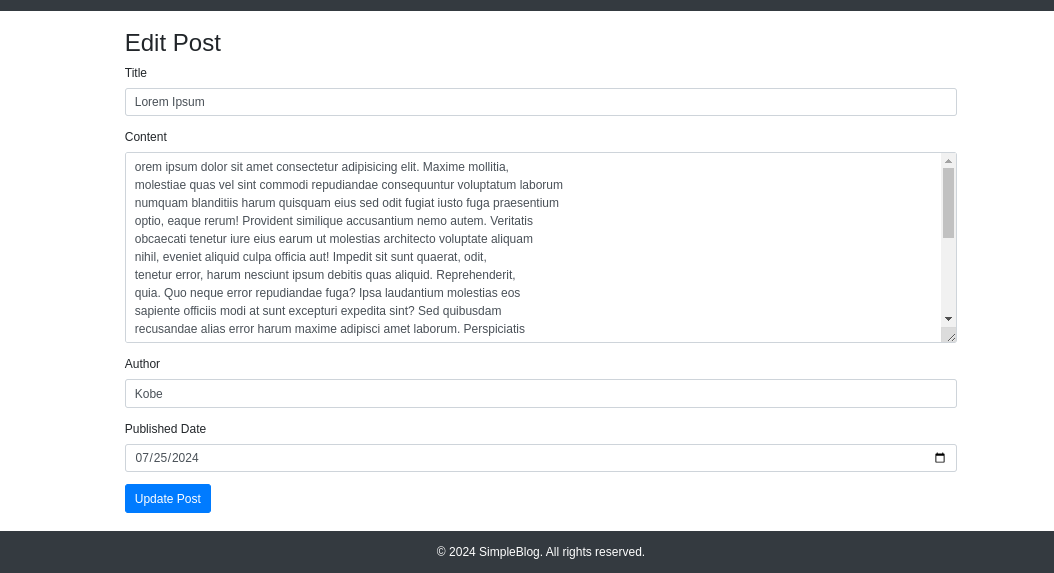 Edit Post

Title

Lorem Ipsum

Content

orem ipsum dolor sit amet consectetur adipisicing elit. Maxime mollitia,
molestiae quas vel sint commodi repudiandae consequuntur voluptatum laborum
numquam blanditiis harum quisquam eius sed odit fugiat iusto fuga praesentium
optio, eaque rerum! Provident similique accusantium nemo autem. Veritatis
obcaecati tenetur iure eius earum ut molestias architecto voluptate aliquam
nihil, eveniet aliquid culpa officia aut! Impedit sit sunt quaerat, odit,
tenetur error, harum nesciunt ipsum debitis quas aliquid. Reprehenderit,
quia. Quo neque error repudiandae fuga? Ipsa laudantium molestias eos
sapiente officiis modi at sunt excepturi expedita sint? Sed quibusdam
recusandae alias error harum maxime adipisci amet laborum. Perspiciatis

Author

Kobe

Published Date

07/25/2024

Update Post

© 2024 SimpleBlog. All rights reserved.